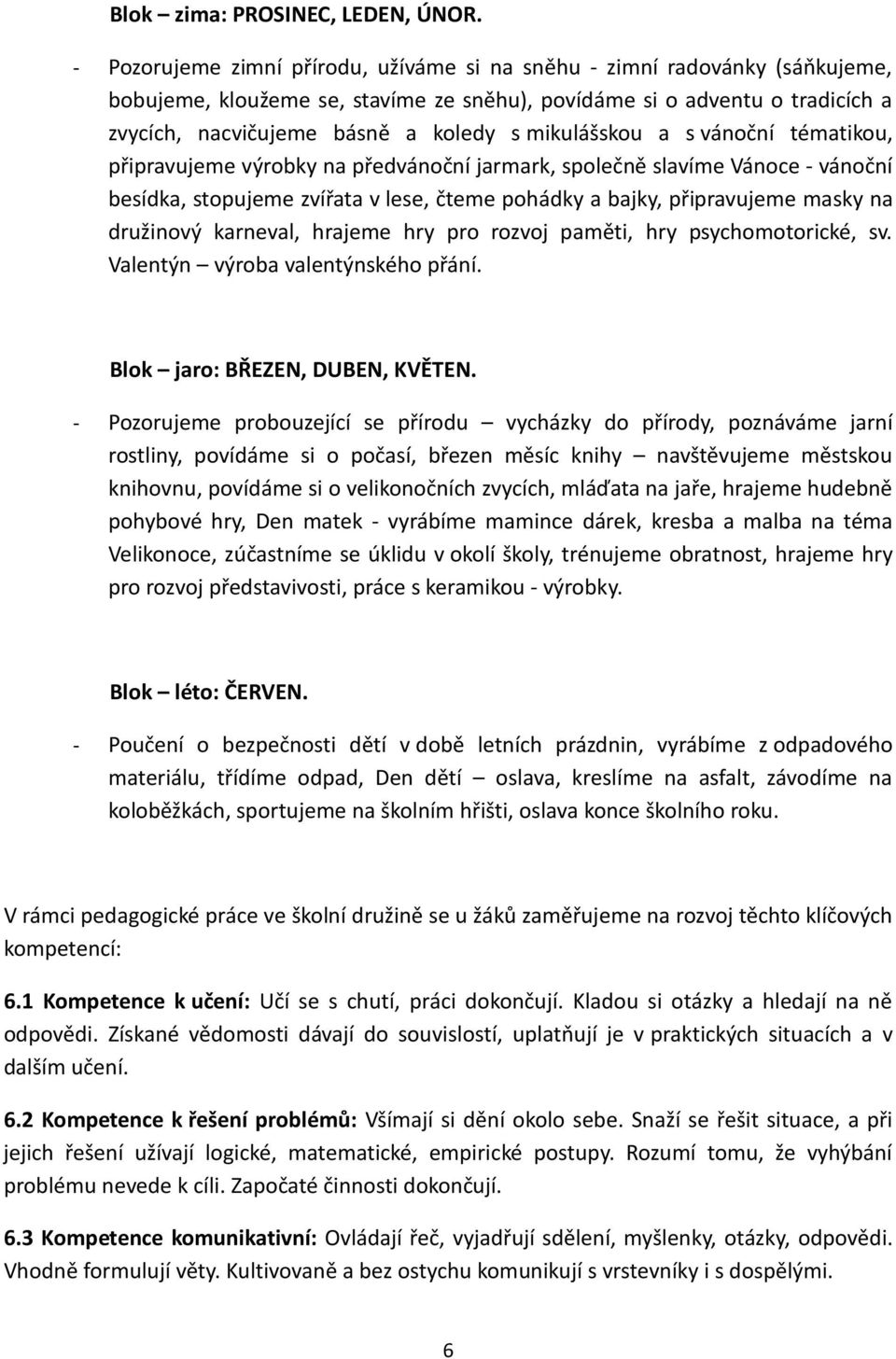 Blok – zima: PROSINEC, LEDEN, ÚNOR.

- Pozorujeme zimní přírodu, užíváme si na sněhu - zimní radovánky (sáňkujeme, bobujeme, kloužeme se, stavíme ze sněhu), povídáme si o adventu o tradicích a zvycích, nacvičujeme básně a koledy s mikulášskou a s vánoční tématikou, připravujeme výrobky na předvánoční jarmark, společně slavíme Vánoce - vánoční besídka, stopujeme zvířata v lese, čteme pohádky a bajky, připravujeme masky na družinový karneval, hrajeme hry pro rozvoj paměti, hry psychomotorické, sv. Valentýn – výroba valentýnského přání.

Blok – jaro: BŘEZEN, DUBEN, KVĚTEN.

- Pozorujeme probouzející se přírodu – vycházky do přírody, poznáváme jarní rostliny, povídáme si o počasí, březen měsíc knihy – navštěvujeme městskou knihovnu, povídáme si o velikonočních zvycích, mláďata na jaře, hrajeme hudebně pohybové hry, Den matek - vyrábíme mamince dárek, kresba a malba na téma Velikonoce, zúčastníme se úklidu v okolí školy, trénujeme obratnost, hrajeme hry pro rozvoj představivosti, práce s keramikou - výrobky.

Blok – léto: ČERVEN.

- Poučení o bezpečnosti dětí v době letních prázdnin, vyrábíme z odpadového materiálu, třídíme odpad, Den dětí – oslava, kreslíme na asfalt, závodíme na koloběžkách, sportujeme na školním hřišti, oslava konce školního roku.

V rámci pedagogické práce ve školní družině se u žáků zaměřujeme na rozvoj těchto klíčových kompetencí:

6.1 Kompetence k učení: Učí se s chutí, práci dokončují. Kladou si otázky a hledají na ně odpovědi. Získané vědomosti dávají do souvislostí, uplatňují je v praktických situacích a v dalším učení.

6.2 Kompetence k řešení problémů: Všímají si dění okolo sebe. Snaží se řešit situace, a při jejich řešení užívají logické, matematické, empirické postupy. Rozumí tomu, že vyhýbání problému nevede k cíli. Započaté činnosti dokončují.

6.3 Kompetence komunikativní: Ovládají řeč, vyjadřují sdělení, myšlenky, otázky, odpovědi. Vhodně formulují věty. Kultivovaně a bez ostychu komunikují s vrstevníky i s dospělými.

6